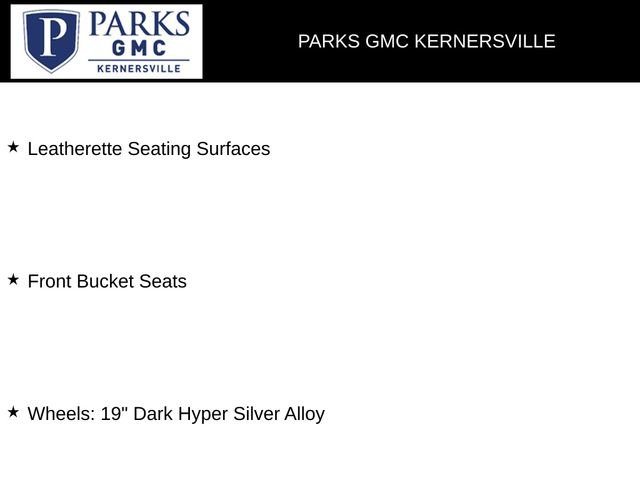 P PARKS GMC KERNERSVILLE

PARKS GMC KERNERSVILLE

★ Leatherette Seating Surfaces

★ Front Bucket Seats

★ Wheels: 19" Dark Hyper Silver Alloy